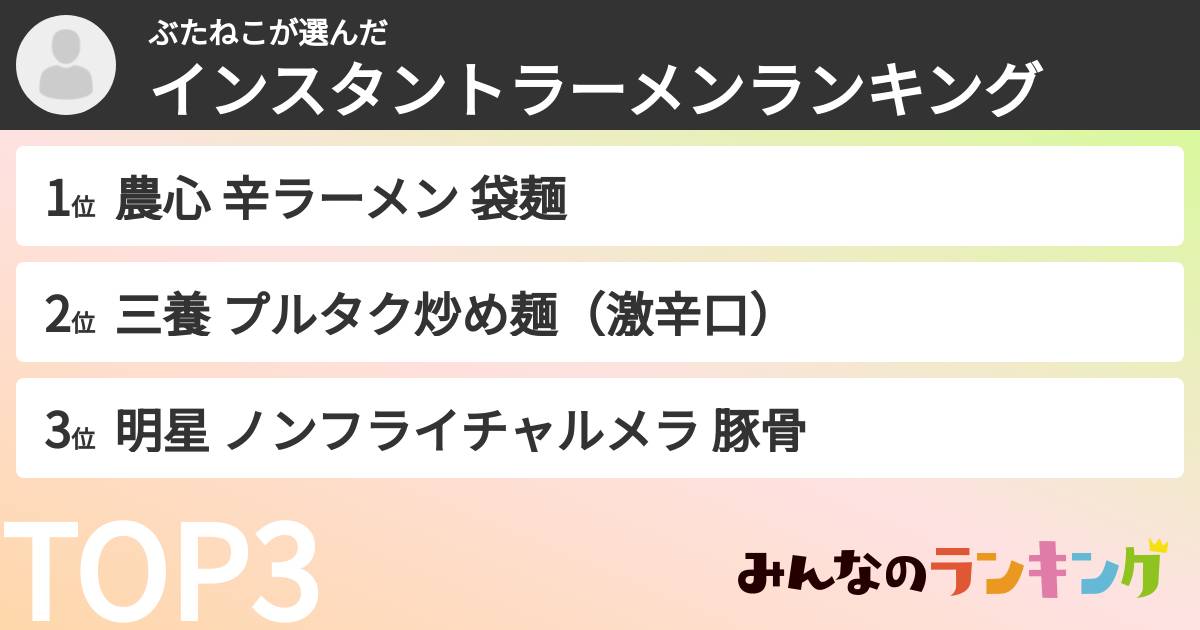 ぶたねこが選んだ
インスタントラーメンランキング

1位 農心 辛ラーメン 袋麺

2位 三養 プルタク炒め麺（激辛口）

3位 明星 ノンフライチャルメラ 豚骨

TOP3

みんなのランキング